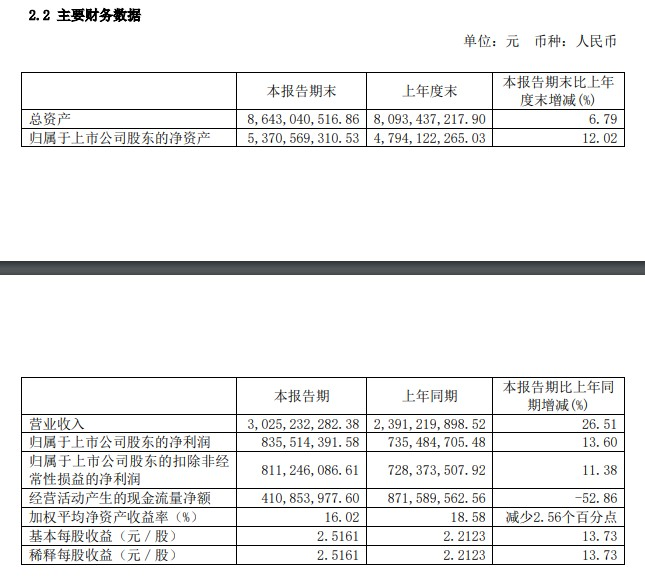 2.2 主要财务数据

单位：元 币种：人民币

|  | 本报告期末 | 上年度末 | 本报告期末比上年度末增减(%) |
|---|---|---|---|
| 总资产 | 8,643,040,516.86 | 8,093,437,217.90 | 6.79 |
| 归属于上市公司股东的净资产 | 5,370,569,310.53 | 4,794,122,265.03 | 12.02 |

|  | 本报告期 | 上年同期 | 本报告期比上年同期增减(%) |
|---|---|---|---|
| 营业收入 | 3,025,232,282.38 | 2,391,219,898.52 | 26.51 |
| 归属于上市公司股东的净利润 | 835,514,391.58 | 735,484,705.48 | 13.60 |
| 归属于上市公司股东的扣除非经常性损益的净利润 | 811,246,086.61 | 728,373,507.92 | 11.38 |
| 经营活动产生的现金流量净额 | 410,853,977.60 | 871,589,562.56 | -52.86 |
| 加权平均净资产收益率（%） | 16.02 | 18.58 | 减少2.56个百分点 |
| 基本每股收益（元／股） | 2.5161 | 2.2123 | 13.73 |
| 稀释每股收益（元／股） | 2.5161 | 2.2123 | 13.73 |